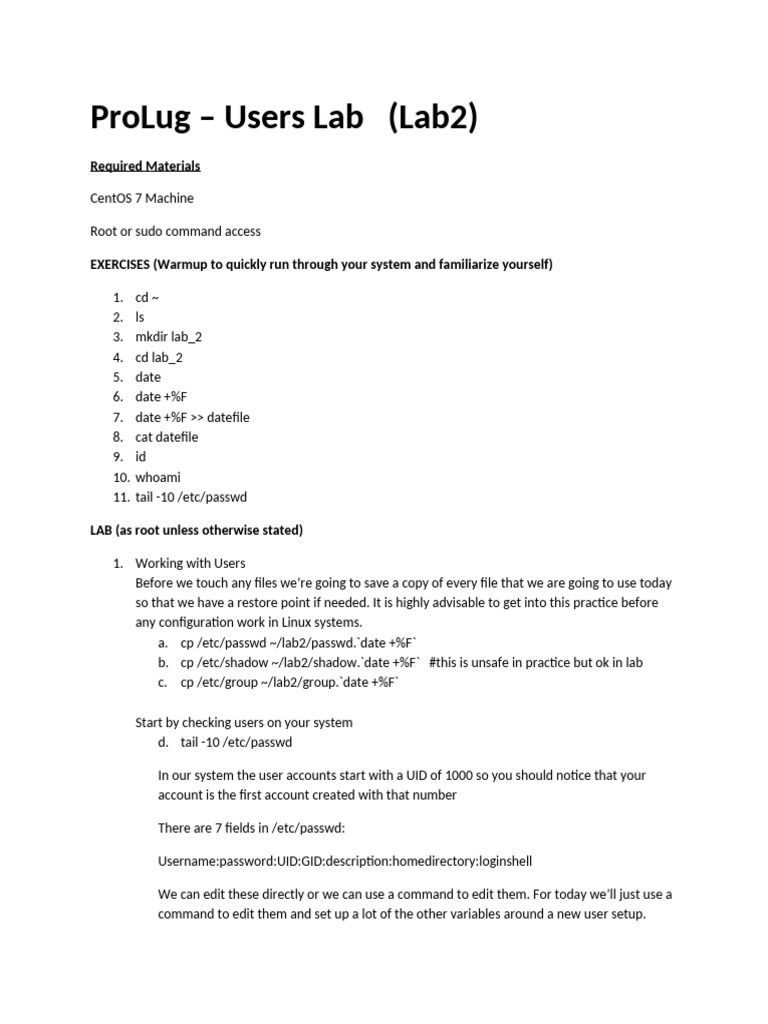 ProLug – Users Lab (Lab2)

Required Materials

CentOS 7 Machine

Root or sudo command access

EXERCISES (Warmup to quickly run through your system and familiarize yourself)

1. cd ~
2. ls
3. mkdir lab_2
4. cd lab_2
5. date
6. date +%F
7. date +%F >> datefile
8. cat datefile
9. id
10. whoami
11. tail -10 /etc/passwd

LAB (as root unless otherwise stated)

1. Working with Users
Before we touch any files we're going to save a copy of every file that we are going to use today so that we have a restore point if needed. It is highly advisable to get into this practice before any configuration work in Linux systems.
a. cp /etc/passwd ~/lab2/passwd.`date +%F`
b. cp /etc/shadow ~/lab2/shadow.`date +%F` #this is unsafe in practice but ok in lab
c. cp /etc/group ~/lab2/group.`date +%F`

Start by checking users on your system
d. tail -10 /etc/passwd

In our system the user accounts start with a UID of 1000 so you should notice that your account is the first account created with that number

There are 7 fields in /etc/passwd:

Username:password:UID:GID:description:homedirectory:loginshell

We can edit these directly or we can use a command to edit them. For today we'll just use a command to edit them and set up a lot of the other variables around a new user setup.